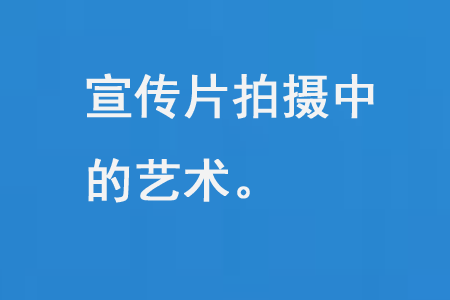 宣传片拍摄中的艺术。